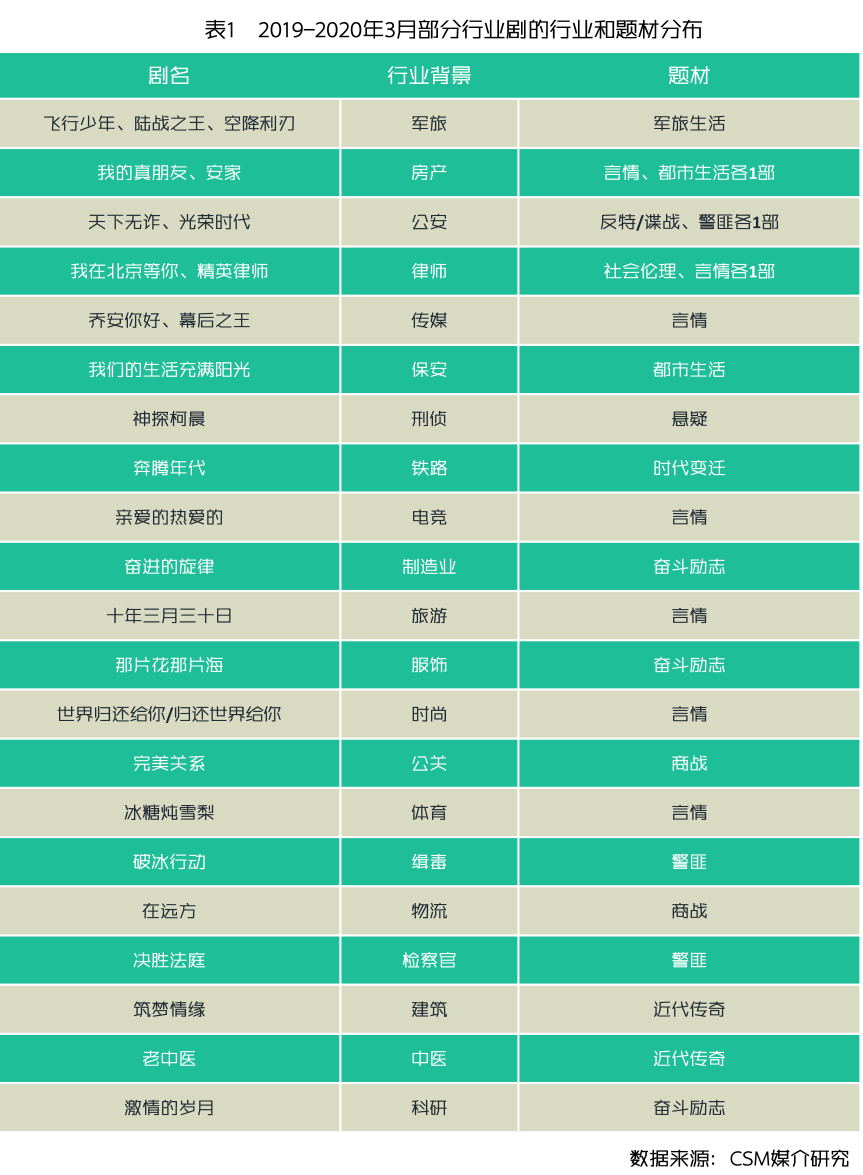 表1　2019-2020年3月部分行业剧的行业和题材分布

| 剧名 | 行业背景 | 题材 |
|---|---|---|
| 飞行少年、陆战之王、空降利刃 | 军旅 | 军旅生活 |
| 我的真朋友、安家 | 房产 | 言情、都市生活各1部 |
| 天下无诈、光荣时代 | 公安 | 反特/谍战、警匪各1部 |
| 我在北京等你、精英律师 | 律师 | 社会伦理、言情各1部 |
| 乔安你好、幕后之王 | 传媒 | 言情 |
| 我们的生活充满阳光 | 保安 | 都市生活 |
| 神探柯晨 | 刑侦 | 悬疑 |
| 奔腾年代 | 铁路 | 时代变迁 |
| 亲爱的热爱的 | 电竞 | 言情 |
| 奋进的旋律 | 制造业 | 奋斗励志 |
| 十年三月三十日 | 旅游 | 言情 |
| 那片花那片海 | 服饰 | 奋斗励志 |
| 世界归还给你/归还世界给你 | 时尚 | 言情 |
| 完美关系 | 公关 | 商战 |
| 冰糖炖雪梨 | 体育 | 言情 |
| 破冰行动 | 缉毒 | 警匪 |
| 在远方 | 物流 | 商战 |
| 决胜法庭 | 检察官 | 警匪 |
| 筑梦情缘 | 建筑 | 近代传奇 |
| 老中医 | 中医 | 近代传奇 |
| 激情的岁月 | 科研 | 奋斗励志 |

数据来源：CSM媒介研究